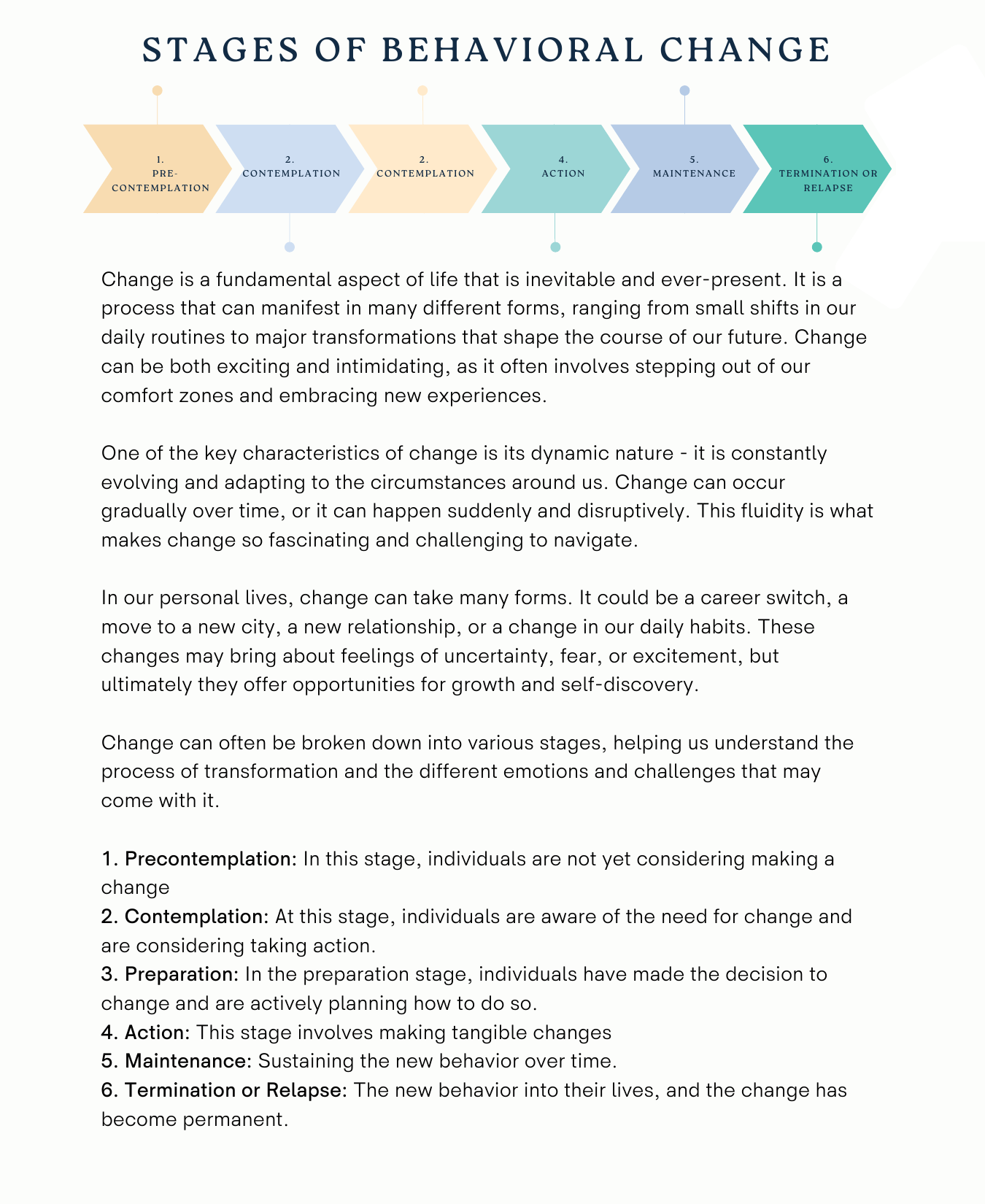 STAGES OF BEHAVIORAL CHANGE

1. PRE-CONTEMPLATION

2. CONTEMPLATION

2. CONTEMPLATION

4. ACTION

5. MAINTENANCE

6. TERMINATION OR RELAPSE

Change is a fundamental aspect of life that is inevitable and ever-present. It is a process that can manifest in many different forms, ranging from small shifts in our daily routines to major transformations that shape the course of our future. Change can be both exciting and intimidating, as it often involves stepping out of our comfort zones and embracing new experiences.

One of the key characteristics of change is its dynamic nature - it is constantly evolving and adapting to the circumstances around us. Change can occur gradually over time, or it can happen suddenly and disruptively. This fluidity is what makes change so fascinating and challenging to navigate.

In our personal lives, change can take many forms. It could be a career switch, a move to a new city, a new relationship, or a change in our daily habits. These changes may bring about feelings of uncertainty, fear, or excitement, but ultimately they offer opportunities for growth and self-discovery.

Change can often be broken down into various stages, helping us understand the process of transformation and the different emotions and challenges that may come with it.

1. Precontemplation: In this stage, individuals are not yet considering making a change
2. Contemplation: At this stage, individuals are aware of the need for change and are considering taking action.
3. Preparation: In the preparation stage, individuals have made the decision to change and are actively planning how to do so.
4. Action: This stage involves making tangible changes
5. Maintenance: Sustaining the new behavior over time.
6. Termination or Relapse: The new behavior into their lives, and the change has become permanent.